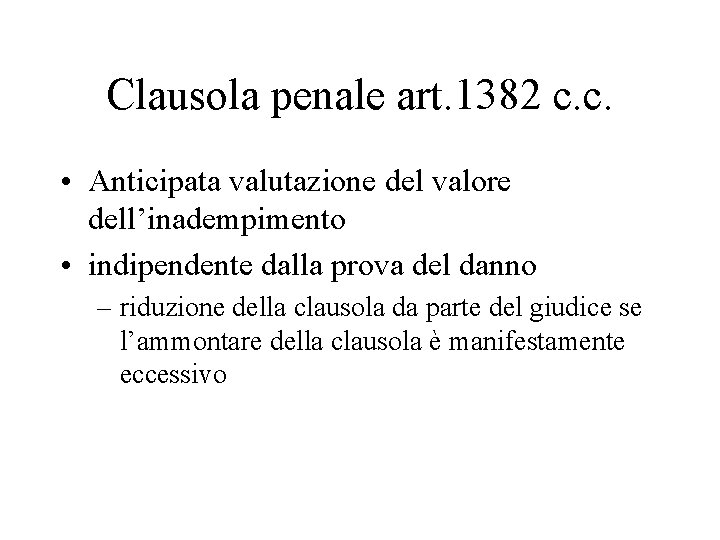 Clausola penale art.1382 c.c.

• Anticipata valutazione del valore dell’inadempimento

• indipendente dalla prova del danno

– riduzione della clausola da parte del giudice se l’ammontare della clausola è manifestamente eccessivo